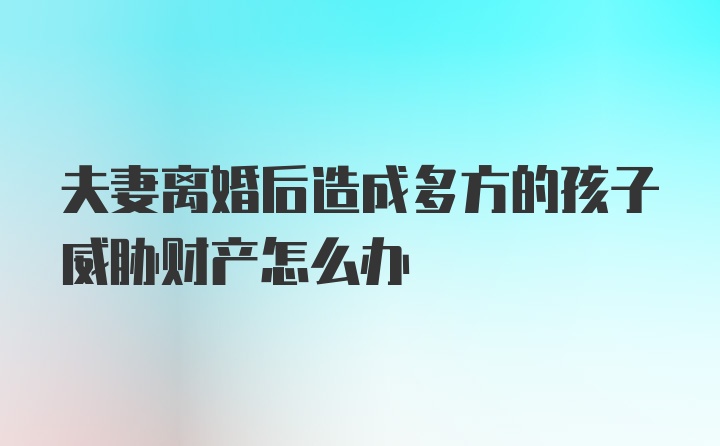 夫妻离婚后造成多方的孩子威胁财产怎么办